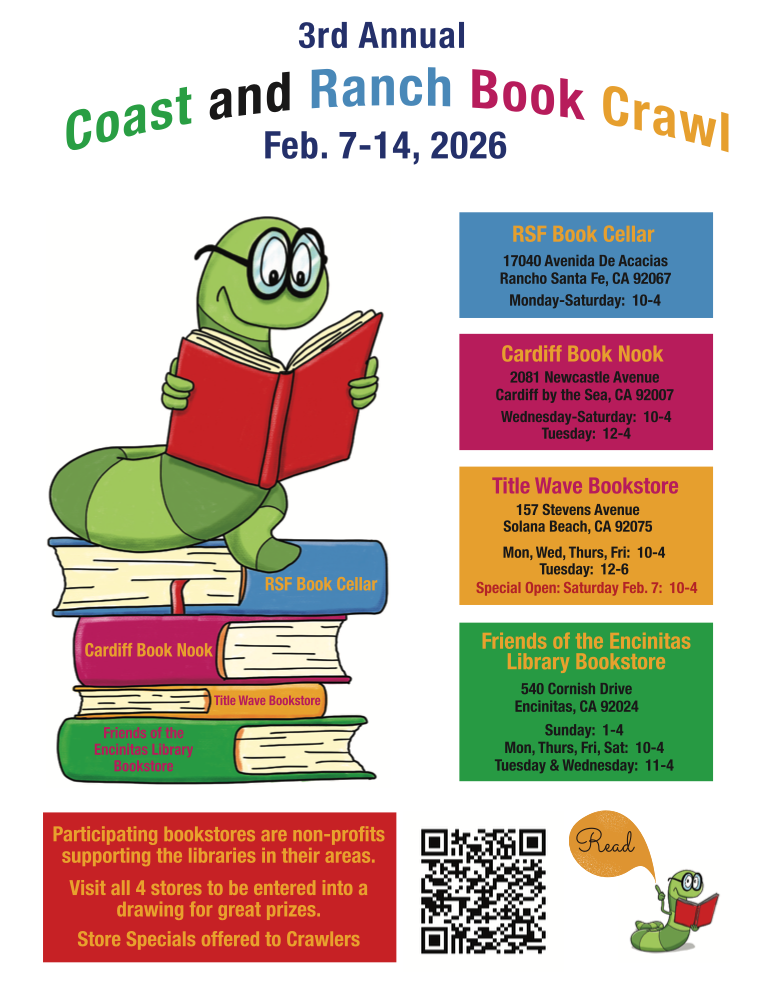 3rd Annual
Coast and Ranch Book Crawl
Feb. 7-14, 2026

RSF Book Cellar
Cardiff Book Nook
Title Wave Bookstore
Friends of the Encinitas Library Bookstore

RSF Book Cellar
17040 Avenida De Acacias
Rancho Santa Fe, CA 92067
Monday-Saturday: 10-4

Cardiff Book Nook
2081 Newcastle Avenue
Cardiff by the Sea, CA 92007
Wednesday-Saturday: 10-4
Tuesday: 12-4

Title Wave Bookstore
157 Stevens Avenue
Solana Beach, CA 92075
Mon, Wed, Thurs, Fri: 10-4
Tuesday: 12-6
Special Open: Saturday Feb. 7: 10-4

Friends of the Encinitas Library Bookstore
540 Cornish Drive
Encinitas, CA 92024
Sunday: 1-4
Mon, Thurs, Fri, Sat: 10-4
Tuesday & Wednesday: 11-4

Participating bookstores are non-profits supporting the libraries in their areas.

Visit all 4 stores to be entered into a drawing for great prizes.

Store Specials offered to Crawlers

Read